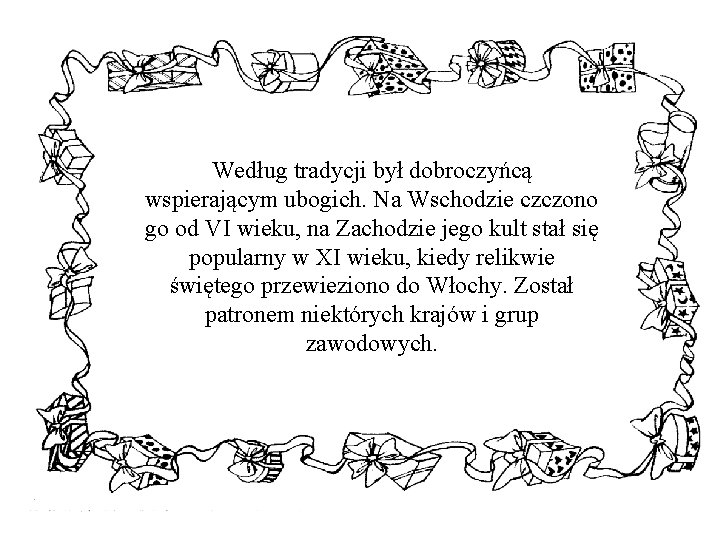 Według tradycji był dobroczyńcą wspierającym ubogich. Na Wschodzie czczono go od VI wieku, na Zachodzie jego kult stał się popularny w XI wieku, kiedy relikwie świętego przewieziono do Włochy. Został patronem niektórych krajów i grup zawodowych.